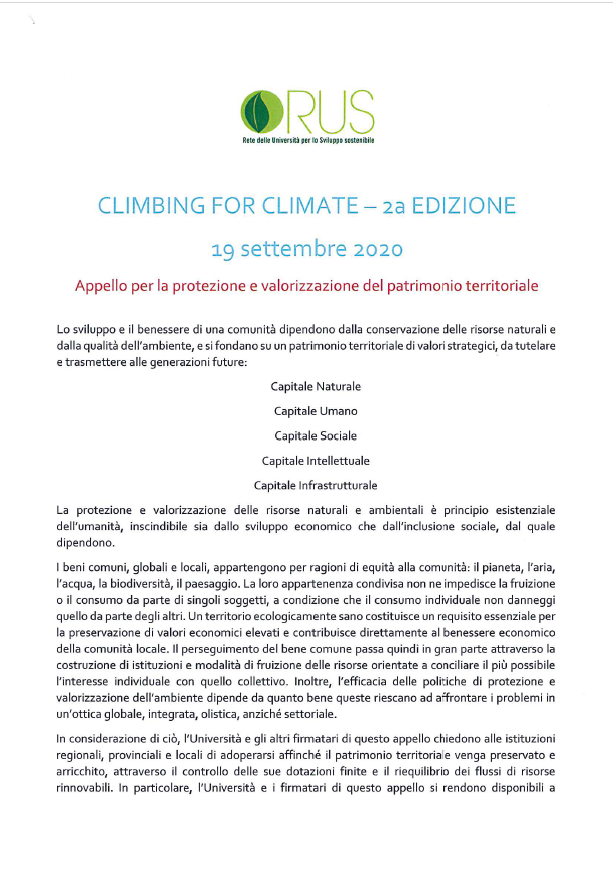 RUS
Rete delle Università per lo Sviluppo sostenibile

CLIMBING FOR CLIMATE – 2a EDIZIONE

19 settembre 2020

Appello per la protezione e valorizzazione del patrimonio territoriale

Lo sviluppo e il benessere di una comunità dipendono dalla conservazione delle risorse naturali e dalla qualità dell'ambiente, e si fondano su un patrimonio territoriale di valori strategici, da tutelare e trasmettere alle generazioni future:

Capitale Naturale

Capitale Umano

Capitale Sociale

Capitale Intellettuale

Capitale Infrastrutturale

La protezione e valorizzazione delle risorse naturali e ambientali è principio esistenziale dell'umanità, inscindibile sia dallo sviluppo economico che dall'inclusione sociale, dal quale dipendono.

I beni comuni, globali e locali, appartengono per ragioni di equità alla comunità: il pianeta, l'aria, l'acqua, la biodiversità, il paesaggio. La loro appartenenza condivisa non ne impedisce la fruizione o il consumo da parte di singoli soggetti, a condizione che il consumo individuale non danneggi quello da parte degli altri. Un territorio ecologicamente sano costituisce un requisito essenziale per la preservazione di valori economici elevati e contribuisce direttamente al benessere economico della comunità locale. Il perseguimento del bene comune passa quindi in gran parte attraverso la costruzione di istituzioni e modalità di fruizione delle risorse orientate a conciliare il più possibile l'interesse individuale con quello collettivo. Inoltre, l'efficacia delle politiche di protezione e valorizzazione dell'ambiente dipende da quanto bene queste riescano ad affrontare i problemi in un'ottica globale, integrata, olistica, anziché settoriale.

In considerazione di ciò, l'Università e gli altri firmatari di questo appello chiedono alle istituzioni regionali, provinciali e locali di adoperarsi affinché il patrimonio territoriale venga preservato e arricchito, attraverso il controllo delle sue dotazioni finite e il riequilibrio dei flussi di risorse rinnovabili. In particolare, l'Università e i firmatari di questo appello si rendono disponibili a